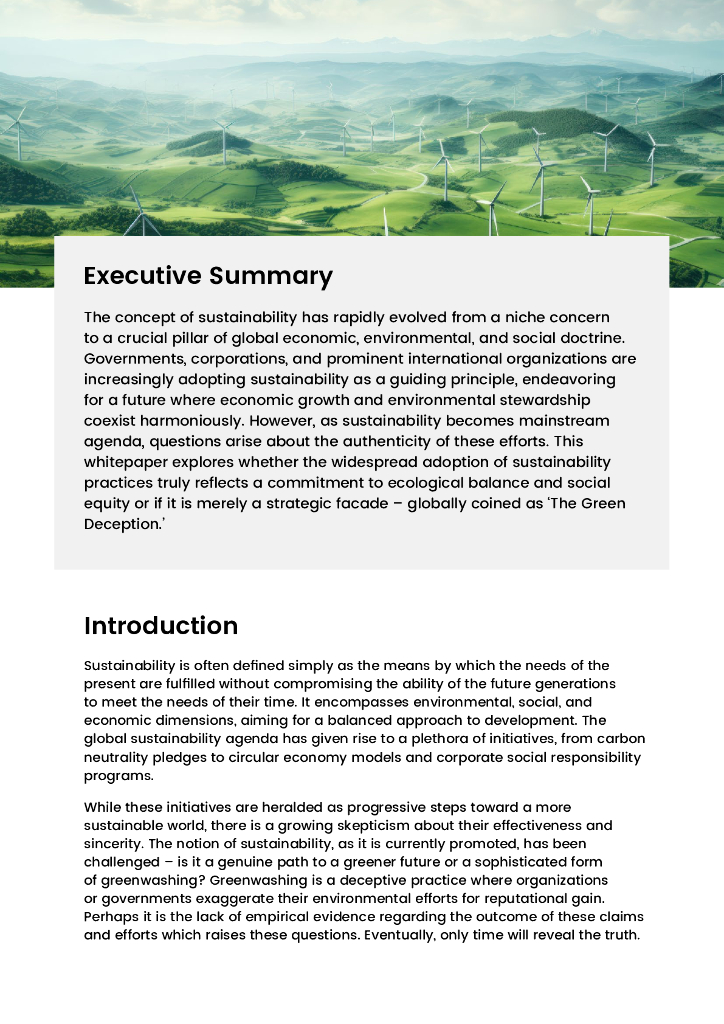 Executive Summary

The concept of sustainability has rapidly evolved from a niche concern to a crucial pillar of global economic, environmental, and social doctrine. Governments, corporations, and prominent international organizations are increasingly adopting sustainability as a guiding principle, endeavoring for a future where economic growth and environmental stewardship coexist harmoniously. However, as sustainability becomes mainstream agenda, questions arise about the authenticity of these efforts. This whitepaper explores whether the widespread adoption of sustainability practices truly reflects a commitment to ecological balance and social equity or if it is merely a strategic facade – globally coined as 'The Green Deception.'

Introduction

Sustainability is often defined simply as the means by which the needs of the present are fulfilled without compromising the ability of the future generations to meet the needs of their time. It encompasses environmental, social, and economic dimensions, aiming for a balanced approach to development. The global sustainability agenda has given rise to a plethora of initiatives, from carbon neutrality pledges to circular economy models and corporate social responsibility programs.

While these initiatives are heralded as progressive steps toward a more sustainable world, there is a growing skepticism about their effectiveness and sincerity. The notion of sustainability, as it is currently promoted, has been challenged – is it a genuine path to a greener future or a sophisticated form of greenwashing? Greenwashing is a deceptive practice where organizations or governments exaggerate their environmental efforts for reputational gain. Perhaps it is the lack of empirical evidence regarding the outcome of these claims and efforts which raises these questions. Eventually, only time will reveal the truth.